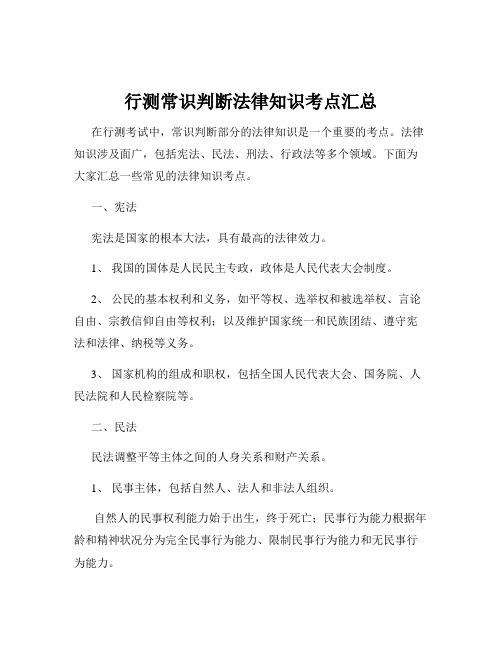 行测常识判断法律知识考点汇总

在行测考试中，常识判断部分的法律知识是一个重要的考点。法律知识涉及面广，包括宪法、民法、刑法、行政法等多个领域。下面为大家汇总一些常见的法律知识考点。

一、宪法

宪法是国家的根本大法，具有最高的法律效力。

1、 我国的国体是人民民主专政，政体是人民代表大会制度。

2、 公民的基本权利和义务，如平等权、选举权和被选举权、言论自由、宗教信仰自由等权利；以及维护国家统一和民族团结、遵守宪法和法律、纳税等义务。

3、 国家机构的组成和职权，包括全国人民代表大会、国务院、人民法院和人民检察院等。

二、民法

民法调整平等主体之间的人身关系和财产关系。

1、 民事主体，包括自然人、法人和非法人组织。

自然人的民事权利能力始于出生，终于死亡；民事行为能力根据年龄和精神状况分为完全民事行为能力、限制民事行为能力和无民事行为能力。